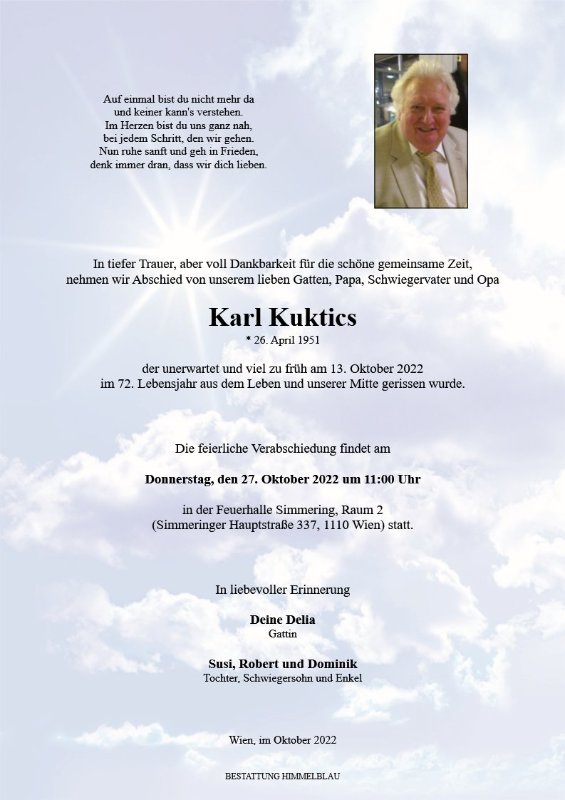 Auf einmal bist du nicht mehr da
und keiner kann's verstehen.
Im Herzen bist du uns ganz nah,
bei jedem Schritt, den wir gehen.
Nun ruhe sanft und geh in Frieden,
denk immer dran, dass wir dich lieben.

In tiefer Trauer, aber voll Dankbarkeit für die schöne gemeinsame Zeit, nehmen wir Abschied von unserem lieben Gatten, Papa, Schwiegervater und Opa

Karl Kuktics
* 26. April 1951

der unerwartet und viel zu früh am 13. Oktober 2022 im 72. Lebensjahr aus dem Leben und unserer Mitte gerissen wurde.

Die feierliche Verabschiedung findet am

Donnerstag, den 27. Oktober 2022 um 11:00 Uhr

in der Feuerhalle Simmering, Raum 2
(Simmeringer Hauptstraße 337, 1110 Wien) statt.

In liebevoller Erinnerung

Deine Delia
Gattin

Susi, Robert und Dominik
Tochter, Schwiegersohn und Enkel

Wien, im Oktober 2022

BESTATTUNG HIMMELBLAU